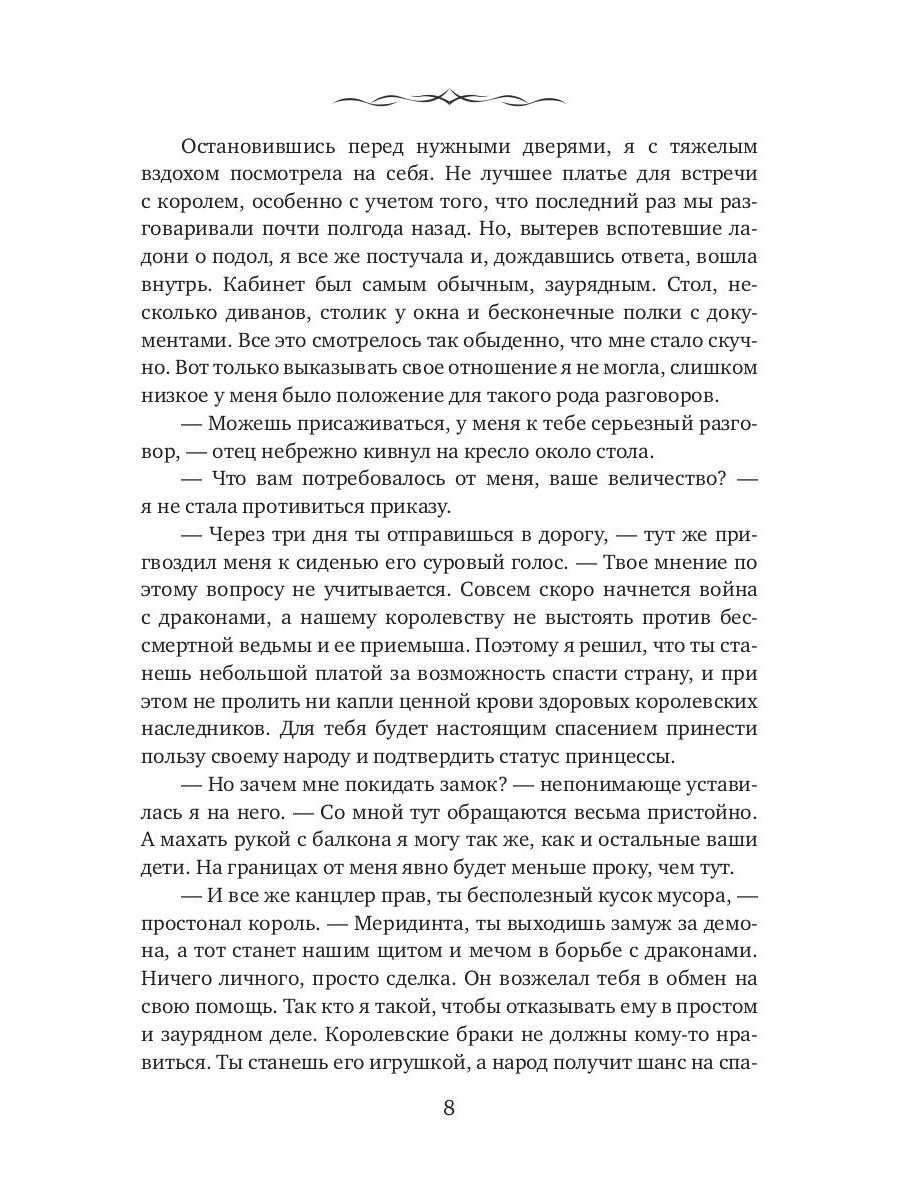 Остановившись перед нужными дверями, я с тяжелым вздохом посмотрела на себя. Не лучшее платье для встречи с королем, особенно с учетом того, что последний раз мы разговаривали почти полгода назад. Но, вытерев вспотевшие ладони о подол, я все же постучала и, дождавшись ответа, вошла внутрь. Кабинет был самым обычным, заурядным. Стол, несколько диванов, столик у окна и бесконечные полки с документами. Все это смотрелось так обыденно, что мне стало скучно. Вот только выказывать свое отношение я не могла, слишком низкое у меня было положение для такого рода разговоров.

— Можешь присаживаться, у меня к тебе серьезный разговор, — отец небрежно кивнул на кресло около стола.

— Что вам потребовалось от меня, ваше величество? — я не стала противиться приказу.

— Через три дня ты отправишься в дорогу, — тут же пригвоздил меня к сиденью его суровый голос. — Твое мнение по этому вопросу не учитывается. Совсем скоро начнется война с драконами, а нашему королевству не выстоять против бессмертной ведьмы и ее приемыша. Поэтому я решил, что ты станешь небольшой платой за возможность спасти страну, и при этом не пролить ни капли ценной крови здоровых королевских наследников. Для тебя будет настоящим спасением принести пользу своему народу и подтвердить статус принцессы.

— Но зачем мне покидать замок? — непонимающе уставилась я на него. — Со мной тут обращаются весьма пристойно. А махать рукой с балкона я могу так же, как и остальные ваши дети. На границах от меня явно будет меньше проку, чем тут.

— И все же канцлер прав, ты бесполезный кусок мусора, — простонал король. — Меридинта, ты выходишь замуж за демона, а тот станет нашим щитом и мечом в борьбе с драконами. Ничего личного, просто сделка. Он возжелал тебя в обмен на свою помощь. Так кто я такой, чтобы отказывать ему в простом и заурядном деле. Королевские браки не должны кому-то нравиться. Ты станешь его игрушкой, а народ получит шанс на спа-

8